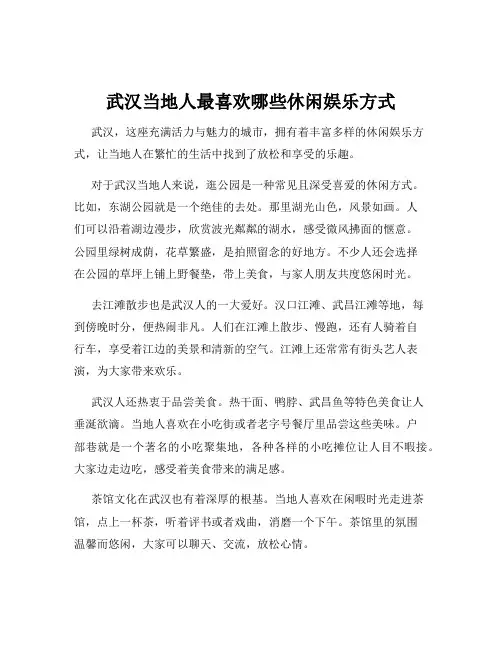 武汉当地人最喜欢哪些休闲娱乐方式

武汉，这座充满活力与魅力的城市，拥有着丰富多样的休闲娱乐方式，让当地人在繁忙的生活中找到了放松和享受的乐趣。

对于武汉当地人来说，逛公园是一种常见且深受喜爱的休闲方式。比如，东湖公园就是一个绝佳的去处。那里湖光山色，风景如画。人们可以沿着湖边漫步，欣赏波光粼粼的湖水，感受微风拂面的惬意。公园里绿树成荫，花草繁盛，是拍照留念的好地方。不少人还会选择在公园的草坪上铺上野餐垫，带上美食，与家人朋友共度悠闲时光。

去江滩散步也是武汉人的一大爱好。汉口江滩、武昌江滩等地，每到傍晚时分，便热闹非凡。人们在江滩上散步、慢跑，还有人骑着自行车，享受着江边的美景和清新的空气。江滩上还常常有街头艺人表演，为大家带来欢乐。

武汉人还热衷于品尝美食。热干面、鸭脖、武昌鱼等特色美食让人垂涎欲滴。当地人喜欢在小吃街或者老字号餐厅里品尝这些美味。户部巷就是一个著名的小吃聚集地，各种各样的小吃摊位让人目不暇接。大家边走边吃，感受着美食带来的满足感。

茶馆文化在武汉也有着深厚的根基。当地人喜欢在闲暇时光走进茶馆，点上一杯茶，听着评书或者戏曲，消磨一个下午。茶馆里的氛围温馨而悠闲，大家可以聊天、交流，放松心情。